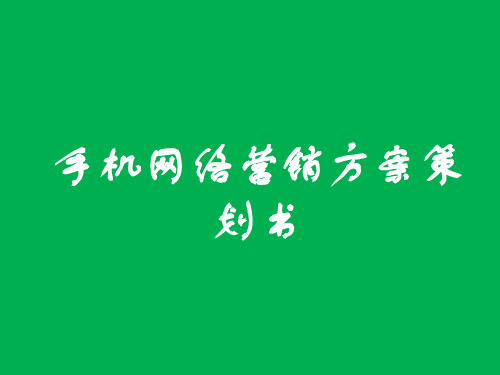 手机网络营销方案策划书